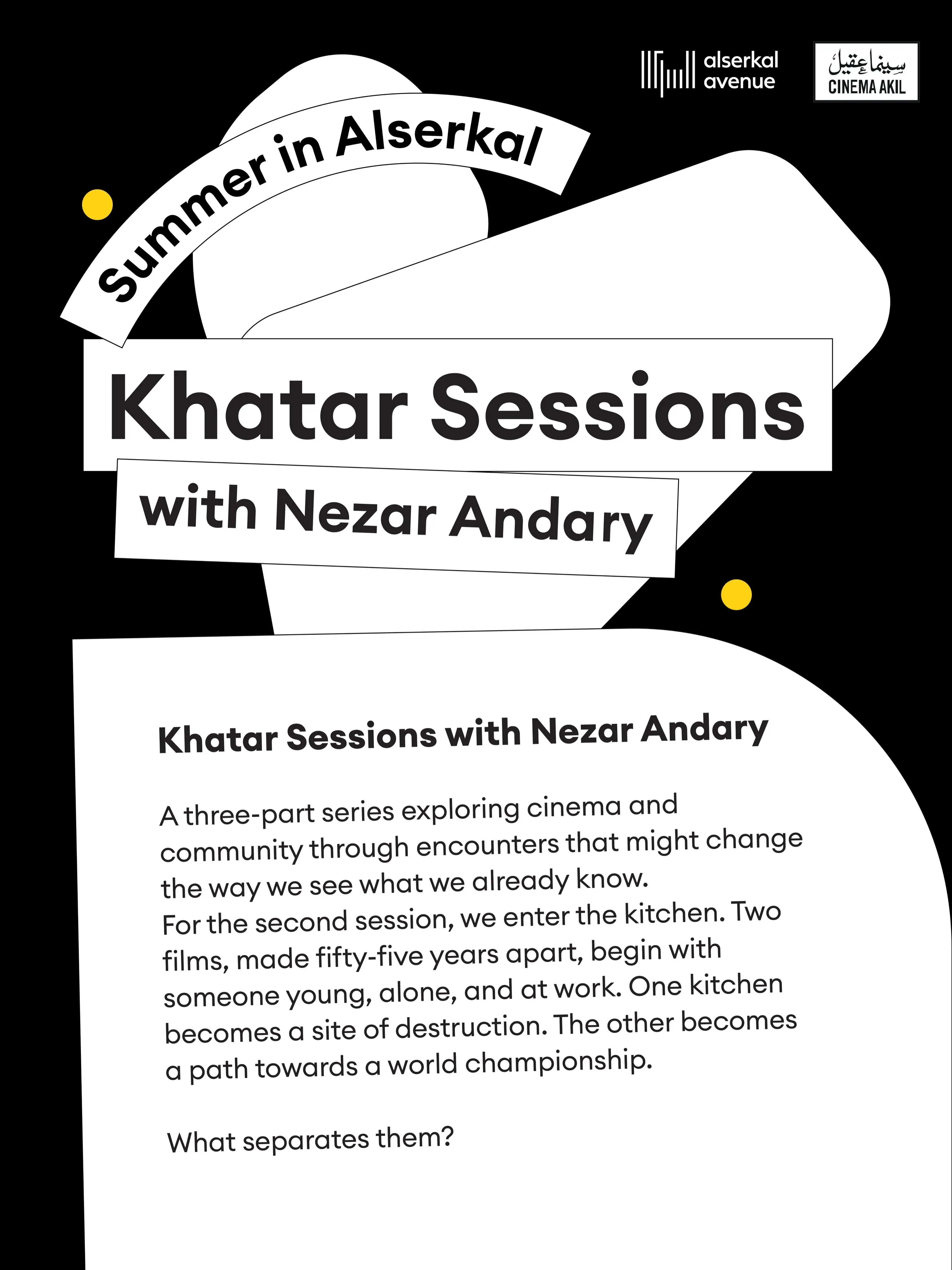 alserkal avenue

سينما عقيل
CINEMA AKIL

Summer in Alserkal

Khatar Sessions

with Nezar Andary

Khatar Sessions with Nezar Andary

A three-part series exploring cinema and community through encounters that might change the way we see what we already know.
For the second session, we enter the kitchen. Two films, made fifty-five years apart, begin with someone young, alone, and at work. One kitchen becomes a site of destruction. The other becomes a path towards a world championship.

What separates them?